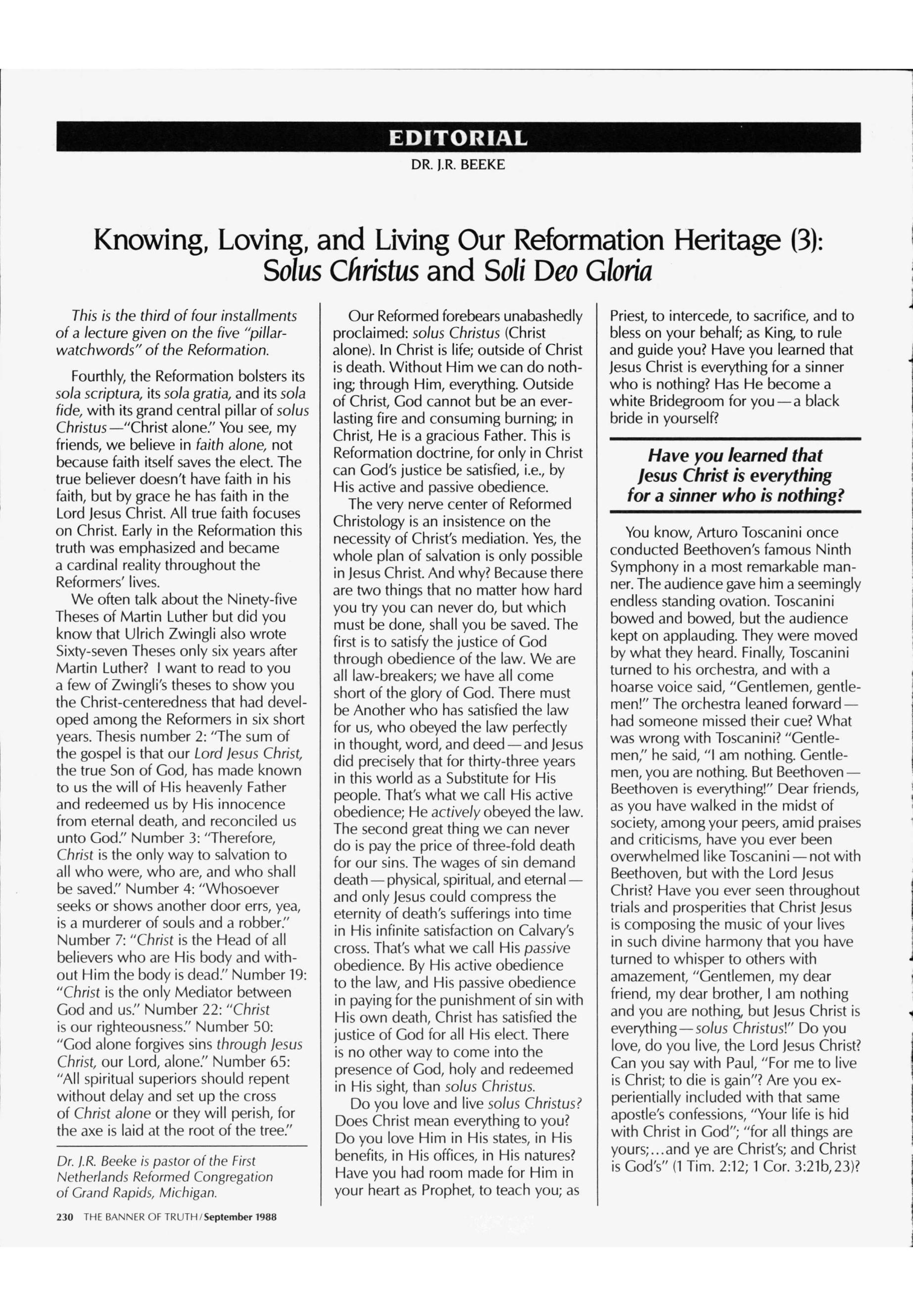 EDITORIAL

DR. J.R. BEEKE

Knowing, Loving, and Living Our Reformation Heritage (3): Solus Christus and Soli Deo Gloria

This is the third of four installments of a lecture given on the five "pillar-watchwords" of the Reformation.

Fourthly, the Reformation bolsters its sola scriptura, its sola gratia, and its sola fide, with its grand central pillar of solus Christus—"Christ alone." You see, my friends, we believe in faith alone, not because faith itself saves the elect. The true believer doesn't have faith in his faith, but by grace he has faith in the Lord Jesus Christ. All true faith focuses on Christ. Early in the Reformation this truth was emphasized and became a cardinal reality throughout the Reformers' lives.

We often talk about the Ninety-five Theses of Martin Luther but did you know that Ulrich Zwingli also wrote Sixty-seven Theses only six years after Martin Luther? I want to read to you a few of Zwingli's theses to show you the Christ-centeredness that had developed among the Reformers in six short years. Thesis number 2: "The sum of the gospel is that our Lord Jesus Christ, the true Son of God, has made known to us the will of His heavenly Father and redeemed us by His innocence from eternal death, and reconciled us unto God." Number 3: "Therefore, Christ is the only way to salvation to all who were, who are, and who shall be saved." Number 4: "Whosoever seeks or shows another door errs, yea, is a murderer of souls and a robber." Number 7: "Christ is the Head of all believers who are His body and without Him the body is dead." Number 19: "Christ is the only Mediator between God and us." Number 22: "Christ is our righteousness." Number 50: "God alone forgives sins through Jesus Christ, our Lord, alone." Number 65: "All spiritual superiors should repent without delay and set up the cross of Christ alone or they will perish, for the axe is laid at the root of the tree."

Dr. J.R. Beeke is pastor of the First Netherlands Reformed Congregation of Grand Rapids, Michigan.

Our Reformed forebears unabashedly proclaimed: solus Christus (Christ alone). In Christ is life; outside of Christ is death. Without Him we can do nothing; through Him, everything. Outside of Christ, God cannot but be an everlasting fire and consuming burning; in Christ, He is a gracious Father. This is Reformation doctrine, for only in Christ can God's justice be satisfied, i.e., by His active and passive obedience.

The very nerve center of Reformed Christology is an insistence on the necessity of Christ's mediation. Yes, the whole plan of salvation is only possible in Jesus Christ. And why? Because there are two things that no matter how hard you try you can never do, but which must be done, shall you be saved. The first is to satisfy the justice of God through obedience of the law. We are all law-breakers; we have all come short of the glory of God. There must be Another who has satisfied the law for us, who obeyed the law perfectly in thought, word, and deed—and Jesus did precisely that for thirty-three years in this world as a Substitute for His people. That's what we call His active obedience; He actively obeyed the law. The second great thing we can never do is pay the price of three-fold death for our sins. The wages of sin demand death—physical, spiritual, and eternal—and only Jesus could compress the eternity of death's sufferings into time in His infinite satisfaction on Calvary's cross. That's what we call His passive obedience. By His active obedience to the law, and His passive obedience in paying for the punishment of sin with His own death, Christ has satisfied the justice of God for all His elect. There is no other way to come into the presence of God, holy and redeemed in His sight, than solus Christus.

Do you love and live solus Christus? Does Christ mean everything to you? Do you love Him in His states, in His benefits, in His offices, in His natures? Have you had room made for Him in your heart as Prophet, to teach you; as Priest, to intercede, to sacrifice, and to bless on your behalf; as King, to rule and guide you? Have you learned that Jesus Christ is everything for a sinner who is nothing? Has He become a white Bridegroom for you—a black bride in yourself?

Have you learned that Jesus Christ is everything for a sinner who is nothing?

You know, Arturo Toscanini once conducted Beethoven's famous Ninth Symphony in a most remarkable manner. The audience gave him a seemingly endless standing ovation. Toscanini bowed and bowed, but the audience kept on applauding. They were moved by what they heard. Finally, Toscanini turned to his orchestra, and with a hoarse voice said, "Gentlemen, gentlemen!" The orchestra leaned forward—had someone missed their cue? What was wrong with Toscanini? "Gentlemen," he said, "I am nothing. Gentlemen, you are nothing. But Beethoven—Beethoven is everything!" Dear friends, as you have walked in the midst of society, among your peers, amid praises and criticisms, have you ever been overwhelmed like Toscanini—not with Beethoven, but with the Lord Jesus Christ? Have you ever seen throughout trials and prosperities that Christ Jesus is composing the music of your lives in such divine harmony that you have turned to whisper to others with amazement, "Gentlemen, my dear friend, my dear brother, I am nothing and you are nothing, but Jesus Christ is everything—solus Christus!" Do you love, do you live, the Lord Jesus Christ? Can you say with Paul, "For me to live is Christ; to die is gain"? Are you experientially included with that same apostle's confessions, "Your life is hid with Christ in God"; "for all things are yours;...and ye are Christ's; and Christ is God's" (1 Tim. 2:12; 1 Cor. 3:21b, 23)?

230 THE BANNER OF TRUTH/September 1988